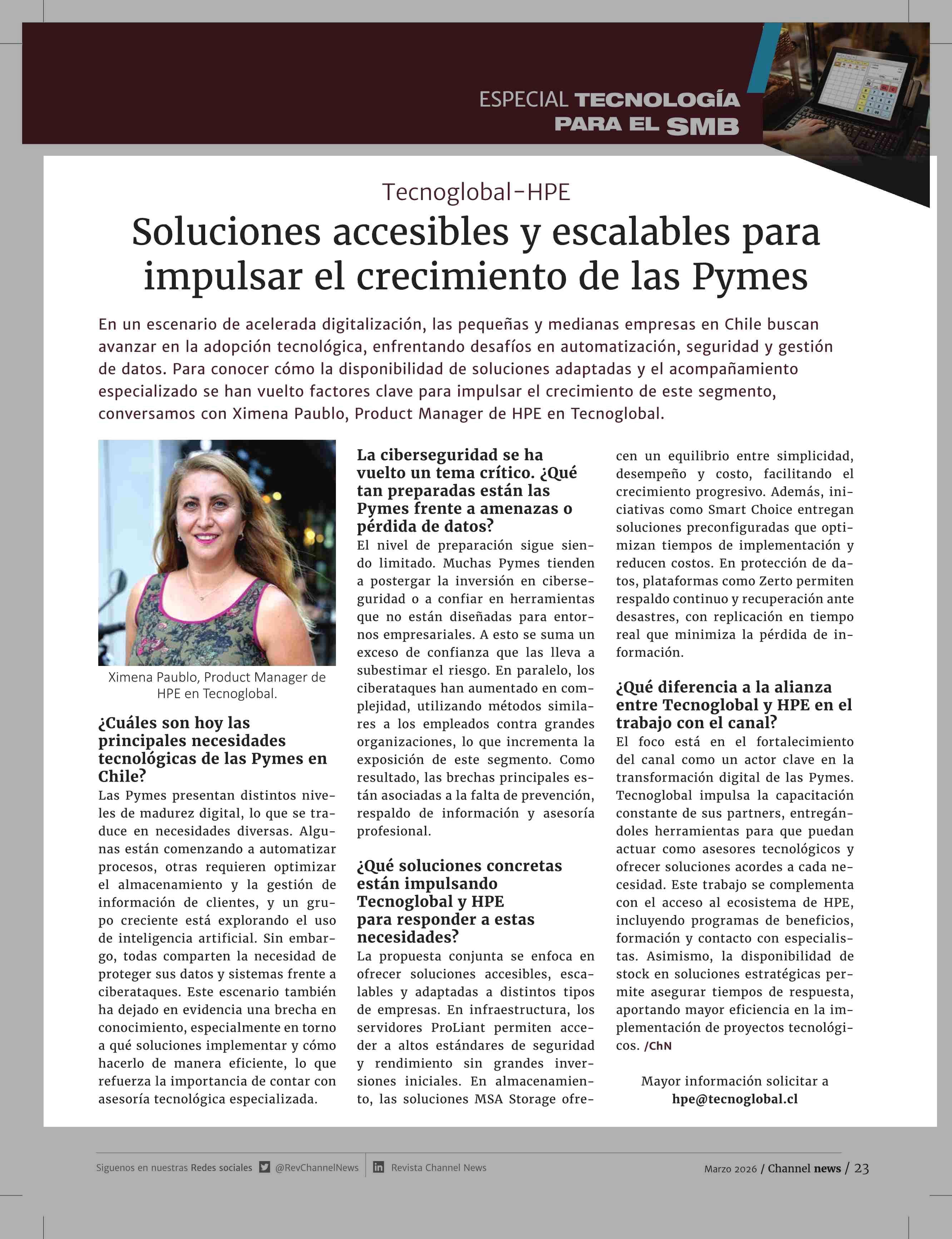 ESPECIAL TECNOLOGÍA PARA EL SMB

Tecnoglobal-HPE

Soluciones accesibles y escalables para impulsar el crecimiento de las Pymes

En un escenario de acelerada digitalización, las pequeñas y medianas empresas en Chile buscan avanzar en la adopción tecnológica, enfrentando desafíos en automatización, seguridad y gestión de datos. Para conocer cómo la disponibilidad de soluciones adaptadas y el acompañamiento especializado se han vuelto factores clave para impulsar el crecimiento de este segmento, conversamos con Ximena Paublo, Product Manager de HPE en Tecnoglobal.

Ximena Paublo, Product Manager de HPE en Tecnoglobal.

¿Cuáles son hoy las principales necesidades tecnológicas de las Pymes en Chile?
Las Pymes presentan distintos niveles de madurez digital, lo que se traduce en necesidades diversas. Algunas están comenzando a automatizar procesos, otras requieren optimizar el almacenamiento y la gestión de información de clientes, y un grupo creciente está explorando el uso de inteligencia artificial. Sin embargo, todas comparten la necesidad de proteger sus datos y sistemas frente a ciberataques. Este escenario también ha dejado en evidencia una brecha en conocimiento, especialmente en torno a qué soluciones implementar y cómo hacerlo de manera eficiente, lo que refuerza la importancia de contar con asesoría tecnológica especializada.

La ciberseguridad se ha vuelto un tema crítico. ¿Qué tan preparadas están las Pymes frente a amenazas o pérdida de datos?
El nivel de preparación sigue siendo limitado. Muchas Pymes tienden a postergar la inversión en ciberseguridad o a confiar en herramientas que no están diseñadas para entornos empresariales. A esto se suma un exceso de confianza que las lleva a subestimar el riesgo. En paralelo, los ciberataques han aumentado en complejidad, utilizando métodos similares a los empleados contra grandes organizaciones, lo que incrementa la exposición de este segmento. Como resultado, las brechas principales están asociadas a la falta de prevención, respaldo de información y asesoría profesional.

¿Qué soluciones concretas están impulsando Tecnoglobal y HPE para responder a estas necesidades?
La propuesta conjunta se enfoca en ofrecer soluciones accesibles, escalables y adaptadas a distintos tipos de empresas. En infraestructura, los servidores ProLiant permiten acceder a altos estándares de seguridad y rendimiento sin grandes inversiones iniciales. En almacenamiento, las soluciones MSA Storage ofrecen un equilibrio entre simplicidad, desempeño y costo, facilitando el crecimiento progresivo. Además, iniciativas como Smart Choice entregan soluciones preconfiguradas que optimizan tiempos de implementación y reducen costos. En protección de datos, plataformas como Zerto permiten respaldo continuo y recuperación ante desastres, con replicación en tiempo real que minimiza la pérdida de información.

¿Qué diferencia a la alianza entre Tecnoglobal y HPE en el trabajo con el canal?
El foco está en el fortalecimiento del canal como un actor clave en la transformación digital de las Pymes. Tecnoglobal impulsa la capacitación constante de sus partners, entregándoles herramientas para que puedan actuar como asesores tecnológicos y ofrecer soluciones acordes a cada necesidad. Este trabajo se complementa con el acceso al ecosistema de HPE, incluyendo programas de beneficios, formación y contacto con especialistas. Asimismo, la disponibilidad de stock en soluciones estratégicas permite asegurar tiempos de respuesta, aportando mayor eficiencia en la implementación de proyectos tecnológicos. /ChN

Mayor información solicitar a
hpe@tecnoglobal.cl

Siguenos en nuestras Redes sociales @RevChannelNews Revista Channel News

Marzo 2026 / Channel news / 23